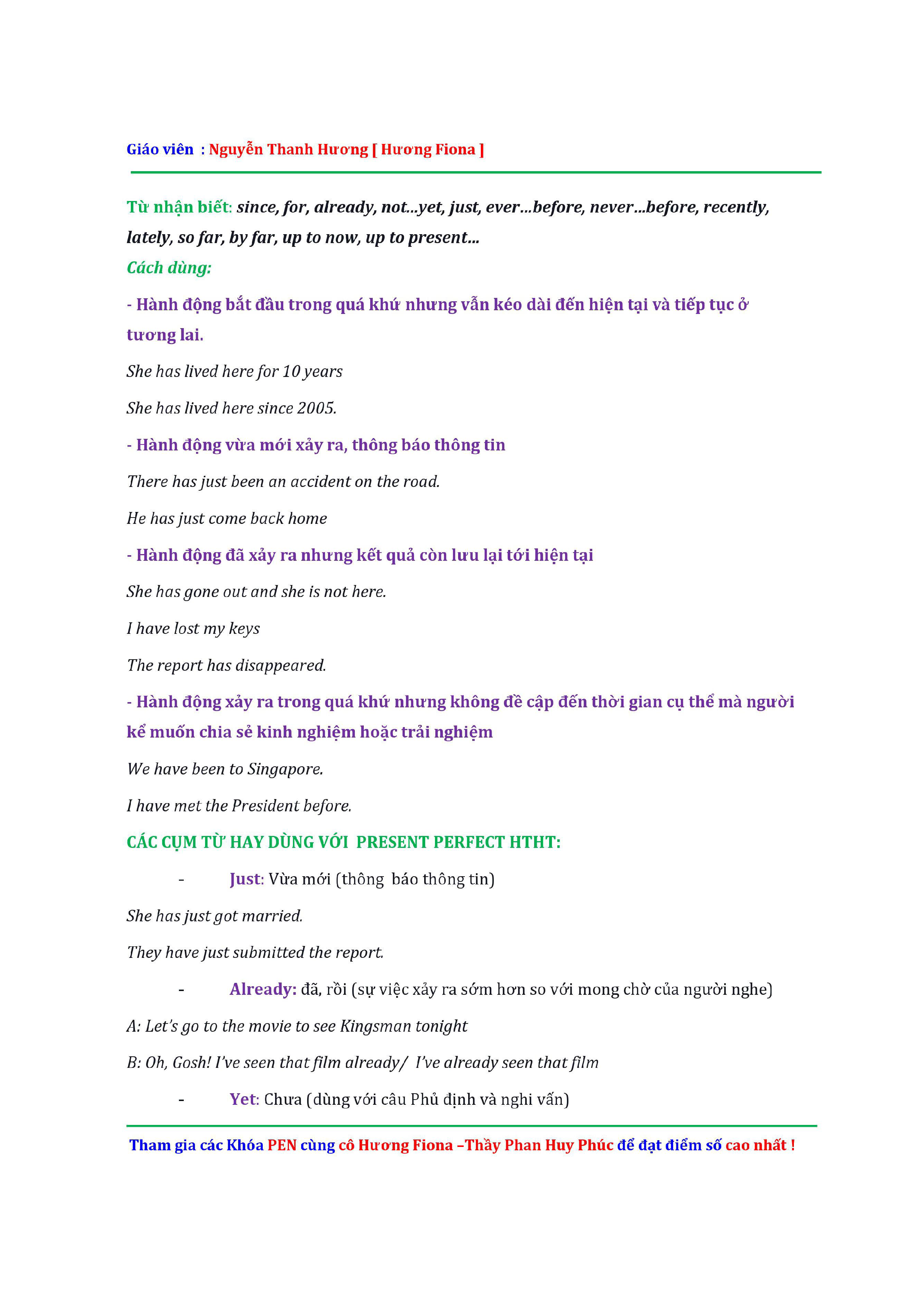 Giáo viên : Nguyễn Thanh Hương [ Hương Fiona ]

Từ nhận biết: since, for, already, not...yet, just, ever...before, never...before, recently, lately, so far, by far, up to now, up to present...

Cách dùng:

- Hành động bắt đầu trong quá khứ nhưng vẫn kéo dài đến hiện tại và tiếp tục ở tương lai.

She has lived here for 10 years

She has lived here since 2005.

- Hành động vừa mới xảy ra, thông báo thông tin

There has just been an accident on the road.

He has just come back home

- Hành động đã xảy ra nhưng kết quả còn lưu lại tới hiện tại

She has gone out and she is not here.

I have lost my keys

The report has disappeared.

- Hành động xảy ra trong quá khứ nhưng không đề cập đến thời gian cụ thể mà người kể muốn chia sẻ kinh nghiệm hoặc trải nghiệm

We have been to Singapore.

I have met the President before.

CÁC CỤM TỪ HAY DÙNG VỚI PRESENT PERFECT HTHT:

- Just: Vừa mới (thông báo thông tin)

She has just got married.

They have just submitted the report.

- Already: đã, rồi (sự việc xảy ra sớm hơn so với mong chờ của người nghe)

A: Let's go to the movie to see Kingsman tonight

B: Oh, Gosh! I've seen that film already/ I've already seen that film

- Yet: Chưa (dùng với câu Phủ định và nghi vấn)

Tham gia các Khóa PEN cùng cô Hương Fiona –Thầy Phan Huy Phúc để đạt điểm số cao nhất !